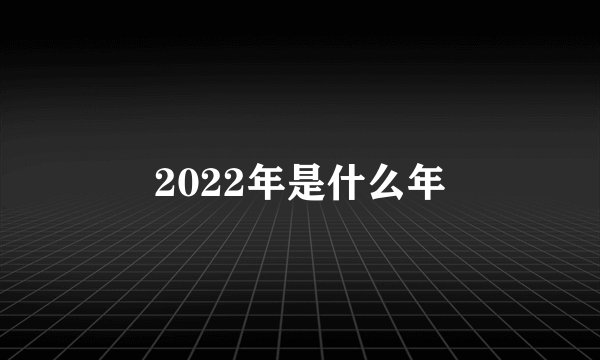 2022年是什么年